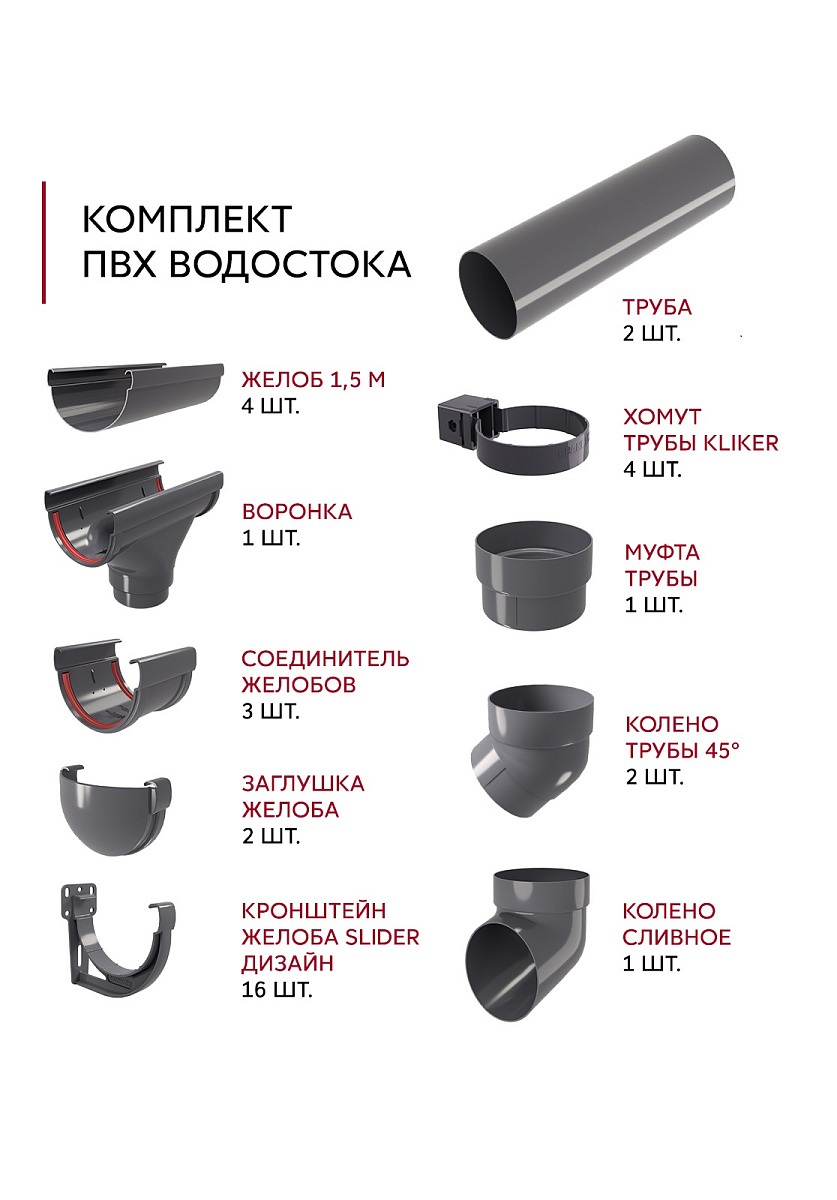 КОМПЛЕКТ
ПВХ ВОДОСТОКА

ЖЕЛОБ 1,5 М
4 ШТ.

ВОРОНКА
1 ШТ.

СОЕДИНИТЕЛЬ
ЖЕЛОБОВ
3 ШТ.

ЗАГЛУШКА
ЖЕЛОБА
2 ШТ.

КРОНШТЕЙН
ЖЕЛОБА SLIDER
ДИЗАЙН
16 ШТ.

ТРУБА
2 ШТ.

ХОМУТ
ТРУБЫ KLIKER
4 ШТ.

МУФТА
ТРУБЫ
1 ШТ.

КОЛЕНО
ТРУБЫ 45°
2 ШТ.

КОЛЕНО
СЛИВНОЕ
1 ШТ.